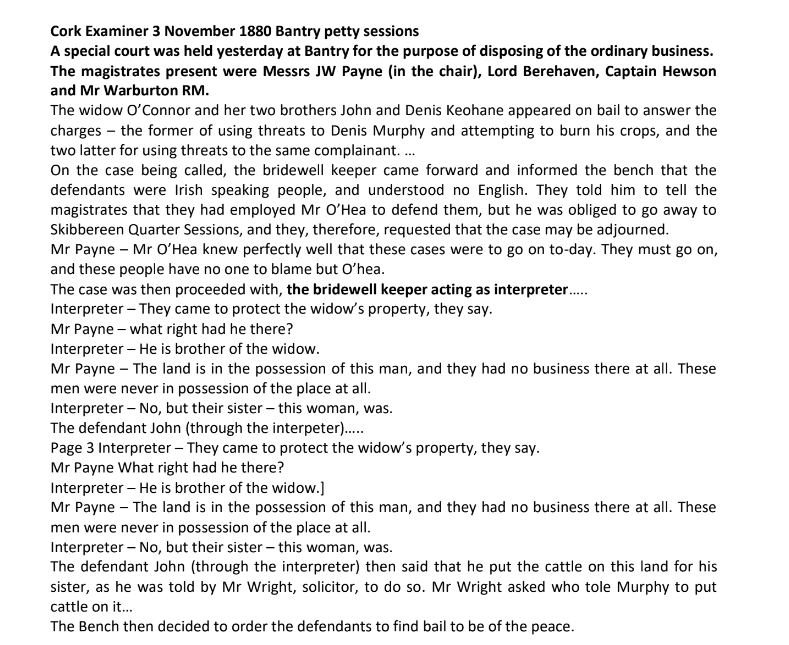 Cork Examiner 3 November 1880 Bantry petty sessions
A special court was held yesterday at Bantry for the purpose of disposing of the ordinary business. The magistrates present were Messrs JW Payne (in the chair), Lord Berehaven, Captain Hewson and Mr Warburton RM.
The widow O'Connor and her two brothers John and Denis Keohane appeared on bail to answer the charges – the former of using threats to Denis Murphy and attempting to burn his crops, and the two latter for using threats to the same complainant. ...
On the case being called, the bridewell keeper came forward and informed the bench that the defendants were Irish speaking people, and understood no English. They told him to tell the magistrates that they had employed Mr O'Hea to defend them, but he was obliged to go away to Skibbereen Quarter Sessions, and they, therefore, requested that the case may be adjourned.
Mr Payne – Mr O'Hea knew perfectly well that these cases were to go on to-day. They must go on, and these people have no one to blame but O'hea.
The case was then proceeded with, the bridewell keeper acting as interpreter.....
Interpreter – They came to protect the widow's property, they say.
Mr Payne – what right had he there?
Interpreter – He is brother of the widow.
Mr Payne – The land is in the possession of this man, and they had no business there at all. These men were never in possession of the place at all.
Interpreter – No, but their sister – this woman, was.
The defendant John (through the interpeter).....
Page 3 Interpreter – They came to protect the widow's property, they say.
Mr Payne What right had he there?
Interpreter – He is brother of the widow.]
Mr Payne – The land is in the possession of this man, and they had no business there at all. These men were never in possession of the place at all.
Interpreter – No, but their sister – this woman, was.
The defendant John (through the interpreter) then said that he put the cattle on this land for his sister, as he was told by Mr Wright, solicitor, to do so. Mr Wright asked who tole Murphy to put cattle on it...
The Bench then decided to order the defendants to find bail to be of the peace.